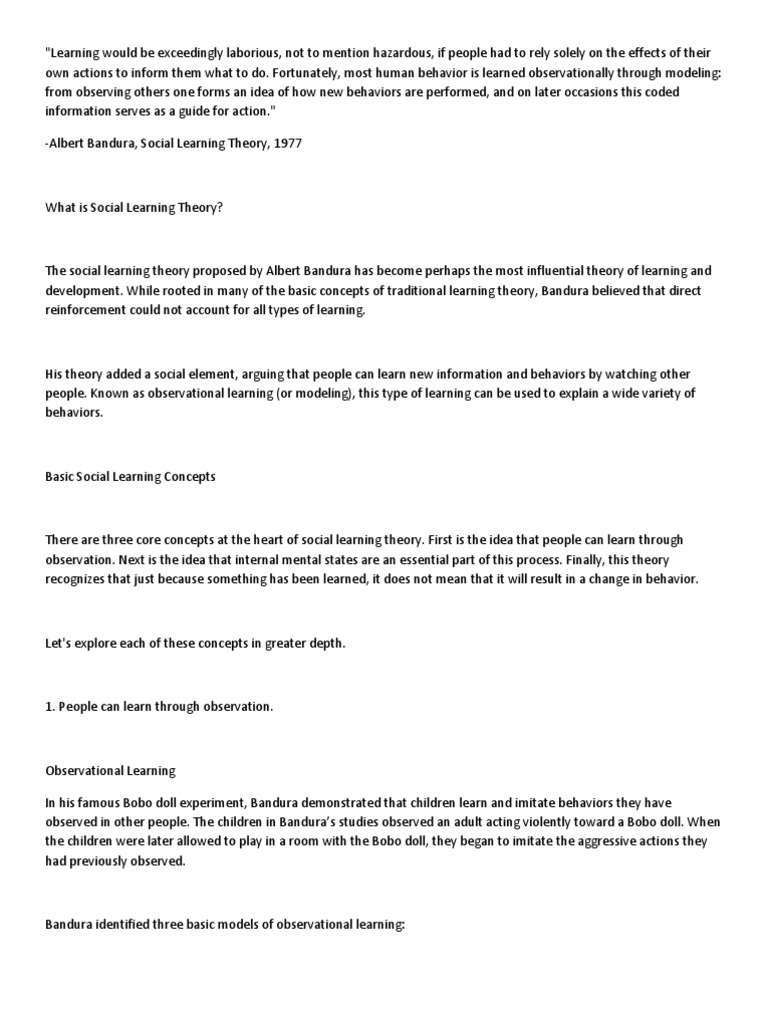 "Learning would be exceedingly laborious, not to mention hazardous, if people had to rely solely on the effects of their own actions to inform them what to do. Fortunately, most human behavior is learned observationally through modeling: from observing others one forms an idea of how new behaviors are performed, and on later occasions this coded information serves as a guide for action."

-Albert Bandura, Social Learning Theory, 1977

What is Social Learning Theory?

The social learning theory proposed by Albert Bandura has become perhaps the most influential theory of learning and development. While rooted in many of the basic concepts of traditional learning theory, Bandura believed that direct reinforcement could not account for all types of learning.

His theory added a social element, arguing that people can learn new information and behaviors by watching other people. Known as observational learning (or modeling), this type of learning can be used to explain a wide variety of behaviors.

Basic Social Learning Concepts

There are three core concepts at the heart of social learning theory. First is the idea that people can learn through observation. Next is the idea that internal mental states are an essential part of this process. Finally, this theory recognizes that just because something has been learned, it does not mean that it will result in a change in behavior.

Let's explore each of these concepts in greater depth.

1. People can learn through observation.

Observational Learning

In his famous Bobo doll experiment, Bandura demonstrated that children learn and imitate behaviors they have observed in other people. The children in Bandura's studies observed an adult acting violently toward a Bobo doll. When the children were later allowed to play in a room with the Bobo doll, they began to imitate the aggressive actions they had previously observed.

Bandura identified three basic models of observational learning: